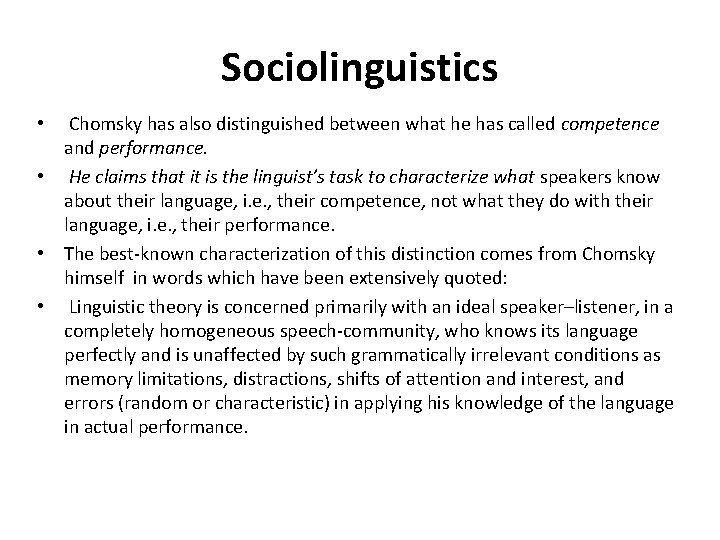 Sociolinguistics

• Chomsky has also distinguished between what he has called competence and performance.
• He claims that it is the linguist's task to characterize what speakers know about their language, i.e., their competence, not what they do with their language, i.e., their performance.
• The best-known characterization of this distinction comes from Chomsky himself in words which have been extensively quoted:
• Linguistic theory is concerned primarily with an ideal speaker–listener, in a completely homogeneous speech-community, who knows its language perfectly and is unaffected by such grammatically irrelevant conditions as memory limitations, distractions, shifts of attention and interest, and errors (random or characteristic) in applying his knowledge of the language in actual performance.